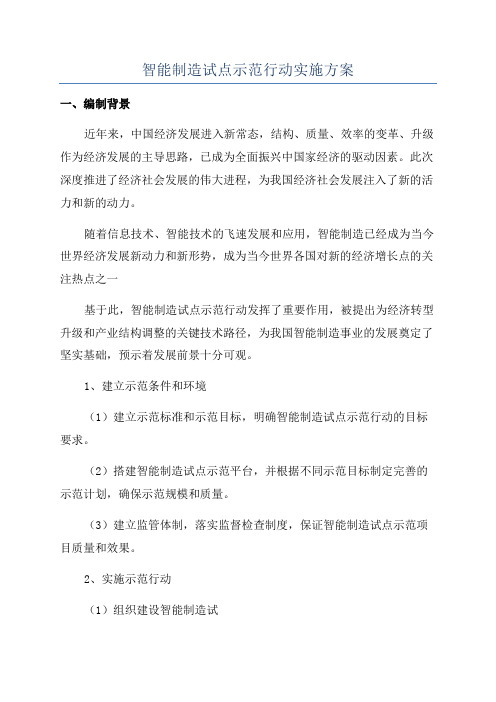 智能制造试点示范行动实施方案

一、编制背景

近年来，中国经济发展进入新常态，结构、质量、效率的变革、升级作为经济发展的主导思路，已成为全面振兴中国家经济的驱动因素。此次深度推进了经济社会发展的伟大进程，为我国经济社会发展注入了新的活力和新的动力。

随着信息技术、智能技术的飞速发展和应用，智能制造已经成为当今世界经济发展新动力和新形势，成为当今世界各国对新的经济增长点的关注热点之一

基于此，智能制造试点示范行动发挥了重要作用，被提出为经济转型升级和产业结构调整的关键技术路径，为我国智能制造事业的发展奠定了坚实基础，预示着发展前景十分可观。

1、建立示范条件和环境

（1）建立示范标准和示范目标，明确智能制造试点示范行动的目标要求。

（2）搭建智能制造试点示范平台，并根据不同示范目标制定完善的示范计划，确保示范规模和质量。

（3）建立监管体制，落实监督检查制度，保证智能制造试点示范项目质量和效果。

2、实施示范行动

（1）组织建设智能制造试